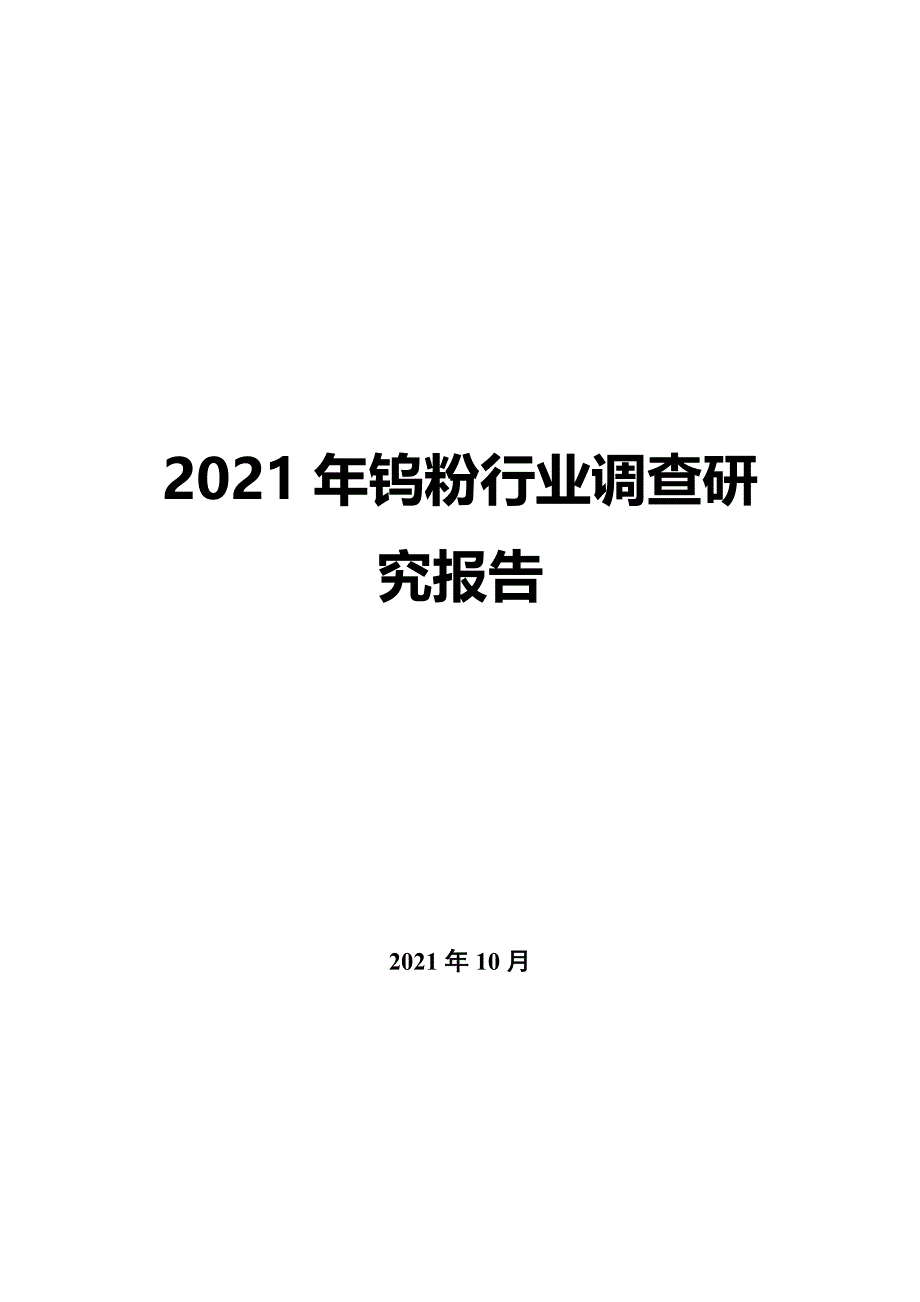 2021 年钨粉行业调查研究报告

2021 年 10 月